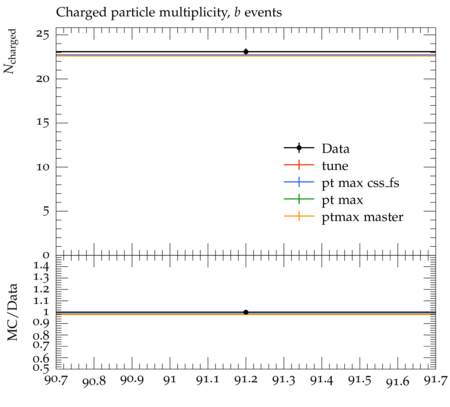 Charged particle multiplicity, $b$ events

$N_{\text{charged}}$

25
20
15
10
5
0

Data
tune
pt max css_fs
pt max
ptmax master

MC/Data

1.4
1.3
1.2
1.1
1
0.9
0.8
0.7
0.6
0.5

90.7 90.8 90.9 91 91.1 91.2 91.3 91.4 91.5 91.6 91.7